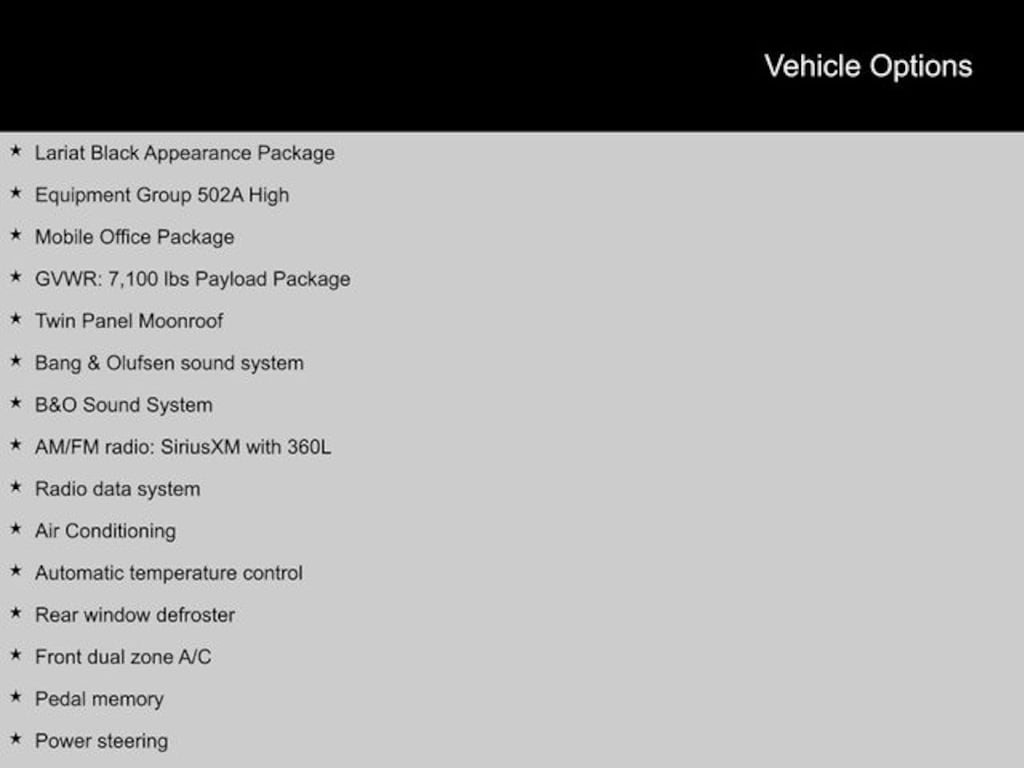 Vehicle Options

★ Lariat Black Appearance Package
★ Equipment Group 502A High
★ Mobile Office Package
★ GVWR: 7,100 lbs Payload Package
★ Twin Panel Moonroof
★ Bang & Olufsen sound system
★ B&O Sound System
★ AM/FM radio: SiriusXM with 360L
★ Radio data system
★ Air Conditioning
★ Automatic temperature control
★ Rear window defroster
★ Front dual zone A/C
★ Pedal memory
★ Power steering